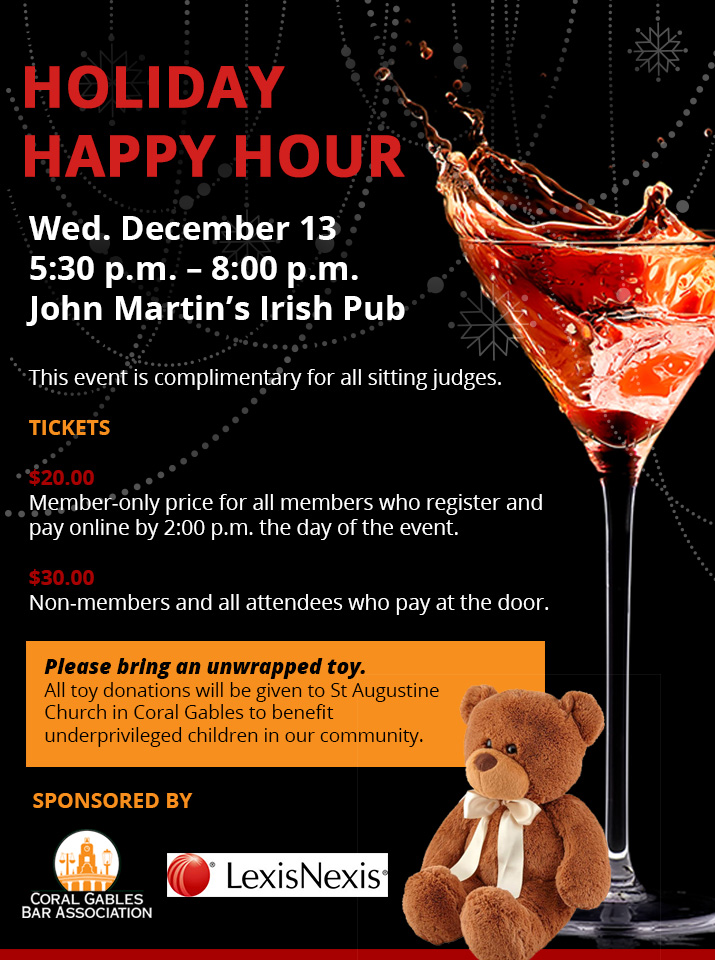 HOLIDAY
HAPPY HOUR

Wed. December 13
5:30 p.m. – 8:00 p.m.
John Martin's Irish Pub

This event is complimentary for all sitting judges.

TICKETS

$20.00
Member-only price for all members who register and pay online by 2:00 p.m. the day of the event.

$30.00
Non-members and all attendees who pay at the door.

Please bring an unwrapped toy.
All toy donations will be given to St Augustine Church in Coral Gables to benefit underprivileged children in our community.

SPONSORED BY

CORAL GABLES
BAR ASSOCIATION

LexisNexis®